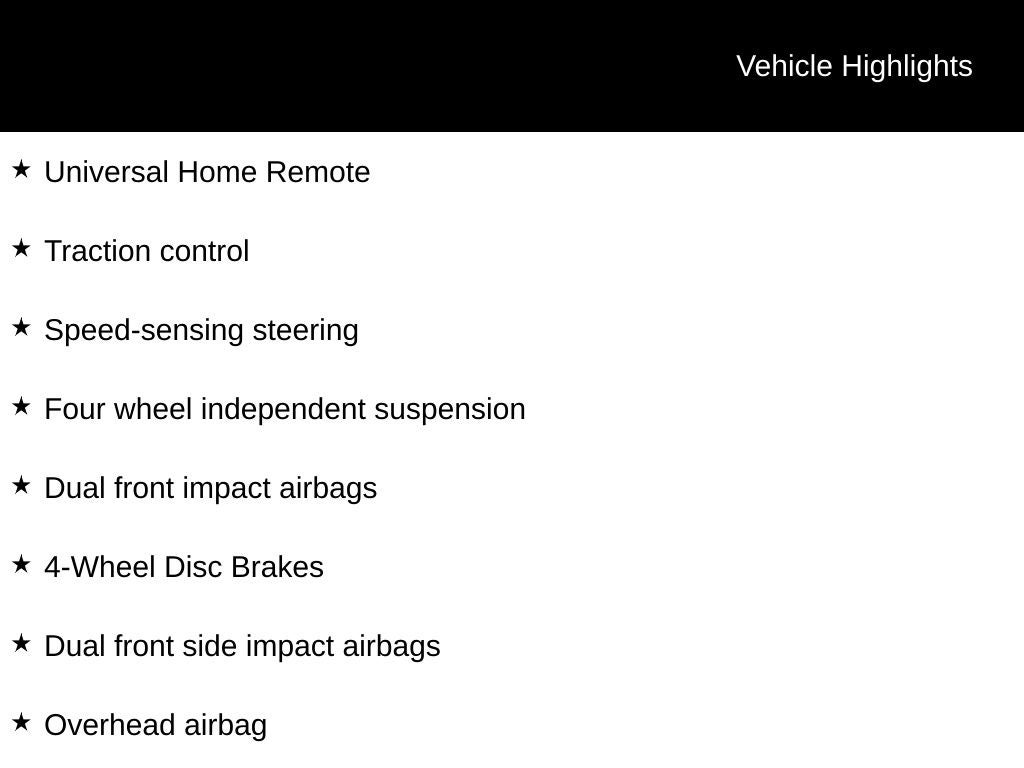 Vehicle Highlights

★ Universal Home Remote

★ Traction control

★ Speed-sensing steering

★ Four wheel independent suspension

★ Dual front impact airbags

★ 4-Wheel Disc Brakes

★ Dual front side impact airbags

★ Overhead airbag